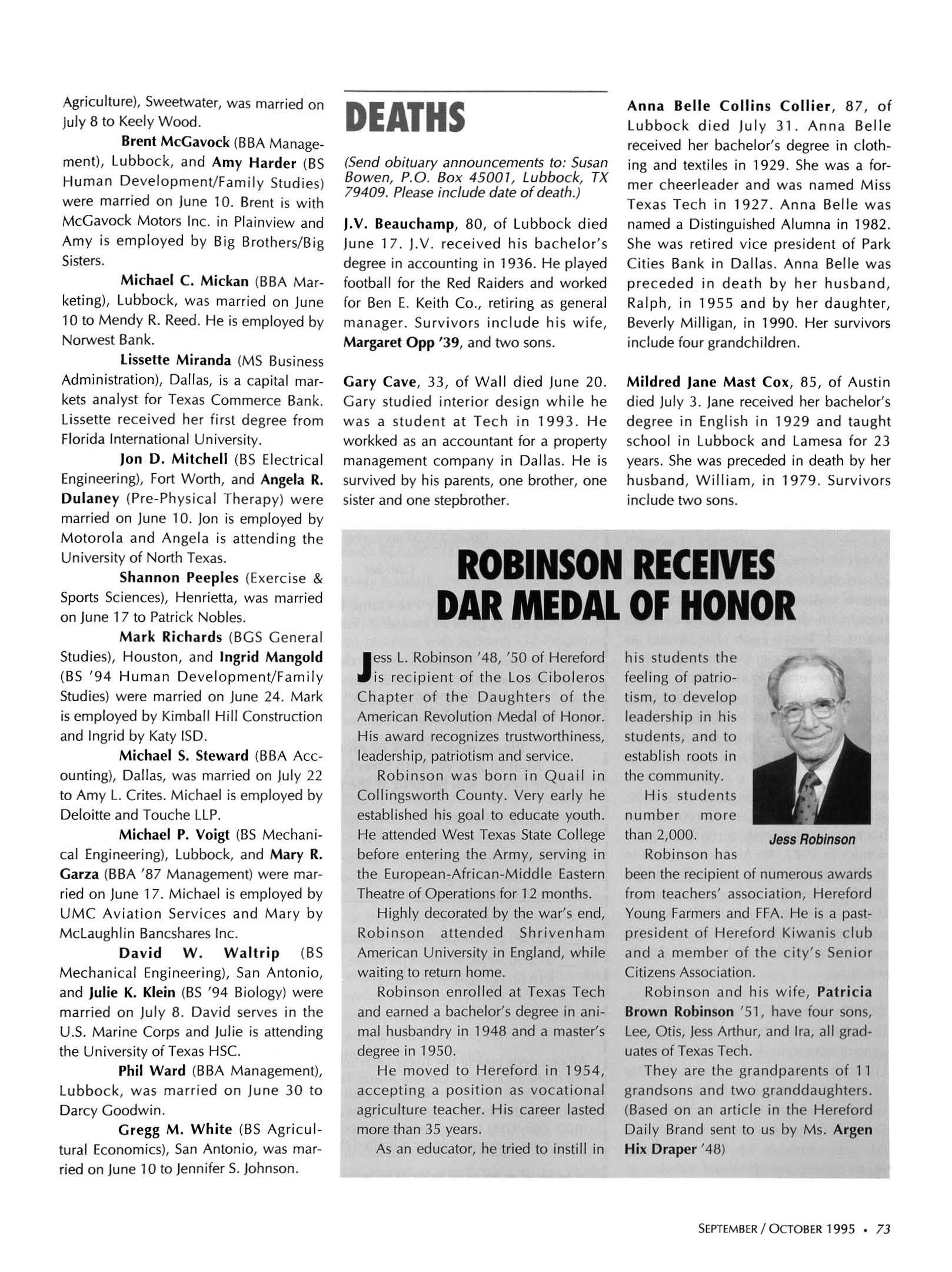 Agriculture), Sweetwater, was married on July 8 to Keely Wood.

Brent McGavock (BBA Management), Lubbock, and Amy Harder (BS Human Development/Family Studies) were married on June 10. Brent is with McGavock Motors Inc. in Plainview and Amy is employed by Big Brothers/Big Sisters.

Michael C. Mickan (BBA Marketing), Lubbock, was married on June 10 to Mendy R. Reed. He is employed by Norwest Bank.

Lissette Miranda (MS Business Administration), Dallas, is a capital markets analyst for Texas Commerce Bank. Lissette received her first degree from Florida International University.

Jon D. Mitchell (BS Electrical Engineering), Fort Worth, and Angela R. Dulaney (Pre-Physical Therapy) were married on June 10. Jon is employed by Motorola and Angela is attending the University of North Texas.

Shannon Peeples (Exercise & Sports Sciences), Henrietta, was married on June 17 to Patrick Nobles.

Mark Richards (BGS General Studies), Houston, and Ingrid Mangold (BS '94 Human Development/Family Studies) were married on June 24. Mark is employed by Kimball Hill Construction and Ingrid by Katy ISD.

Michael S. Steward (BBA Accounting), Dallas, was married on July 22 to Amy L. Crites. Michael is employed by Deloitte and Touche LLP.

Michael P. Voigt (BS Mechanical Engineering), Lubbock, and Mary R. Garza (BBA '87 Management) were married on June 17. Michael is employed by UMC Aviation Services and Mary by McLaughlin Bancshares Inc.

David W. Waltrip (BS Mechanical Engineering), San Antonio, and Julie K. Klein (BS '94 Biology) were married on July 8. David serves in the U.S. Marine Corps and Julie is attending the University of Texas HSC.

Phil Ward (BBA Management), Lubbock, was married on June 30 to Darcy Goodwin.

Gregg M. White (BS Agricultural Economics), San Antonio, was married on June 10 to Jennifer S. Johnson.

DEATHS

(Send obituary announcements to: Susan Bowen, P.O. Box 45001, Lubbock, TX 79409. Please include date of death.)

J.V. Beauchamp, 80, of Lubbock died June 17. J.V. received his bachelor's degree in accounting in 1936. He played football for the Red Raiders and worked for Ben E. Keith Co., retiring as general manager. Survivors include his wife, Margaret Opp '39, and two sons.

Gary Cave, 33, of Wall died June 20. Gary studied interior design while he was a student at Tech in 1993. He workked as an accountant for a property management company in Dallas. He is survived by his parents, one brother, one sister and one stepbrother.

Anna Belle Collins Collier, 87, of Lubbock died July 31. Anna Belle received her bachelor's degree in clothing and textiles in 1929. She was a former cheerleader and was named Miss Texas Tech in 1927. Anna Belle was named a Distinguished Alumna in 1982. She was retired vice president of Park Cities Bank in Dallas. Anna Belle was preceded in death by her husband, Ralph, in 1955 and by her daughter, Beverly Milligan, in 1990. Her survivors include four grandchildren.

Mildred Jane Mast Cox, 85, of Austin died July 3. Jane received her bachelor's degree in English in 1929 and taught school in Lubbock and Lamesa for 23 years. She was preceded in death by her husband, William, in 1979. Survivors include two sons.

ROBINSON RECEIVES DAR MEDAL OF HONOR

Jess L. Robinson '48, '50 of Hereford is recipient of the Los Ciboleros Chapter of the Daughters of the American Revolution Medal of Honor. His award recognizes trustworthiness, leadership, patriotism and service.

Robinson was born in Quail in Collingsworth County. Very early he established his goal to educate youth. He attended West Texas State College before entering the Army, serving in the European-African-Middle Eastern Theatre of Operations for 12 months.

Highly decorated by the war's end, Robinson attended Shrivenham American University in England, while waiting to return home.

Robinson enrolled at Texas Tech and earned a bachelor's degree in animal husbandry in 1948 and a master's degree in 1950.

He moved to Hereford in 1954, accepting a position as vocational agriculture teacher. His career lasted more than 35 years.

As an educator, he tried to instill in his students the feeling of patriotism, to develop leadership in his students, and to establish roots in the community.

His students number more than 2,000.

Jess Robinson

Robinson has been the recipient of numerous awards from teachers' association, Hereford Young Farmers and FFA. He is a past-president of Hereford Kiwanis club and a member of the city's Senior Citizens Association.

Robinson and his wife, Patricia Brown Robinson '51, have four sons, Lee, Otis, Jess Arthur, and Ira, all graduates of Texas Tech.

They are the grandparents of 11 grandsons and two granddaughters. (Based on an article in the Hereford Daily Brand sent to us by Ms. Argen Hix Draper '48)

SEPTEMBER / OCTOBER 1995 • 73